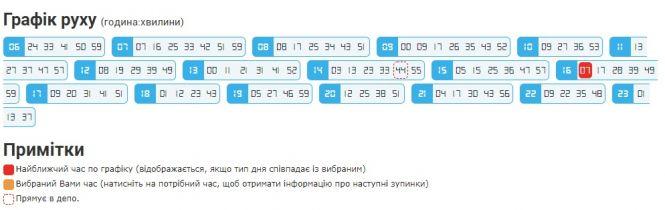 Графік руху (година:хвилини)

06 24 33 41 50 59
07 07 16 25 33 42 51 59
08 08 17 25 34 43 51
09 00 09 17 26 35 43 52
10 09 27 36 53
11 13 27 37 47 57
12 08 19 29 39 49
13 00 11 21 31 41 52
14 03 13 23 33 44 55
15 05 15 25 36 47 57
16 07 17 28 39 49 59
17 09 20 31 41 51
18 01 12 23 43
19 05 27 46 59
20 12 25 38 51
21 04 17 30 43 56
22 09 22 35 48
23 01 13 37

Примітки

Найближчий час по графіку (відображається, якщо тип дня співпадає із вибраним)
Вибраний Вами час (натисніть на потрібний час, щоб отримати інформацію про наступні зупинки)
Прямує в депо.